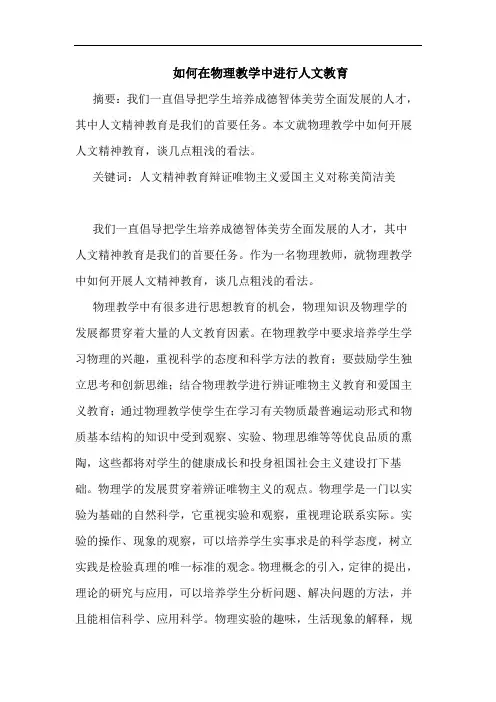 如何在物理教学中进行人文教育

摘要：我们一直倡导把学生培养成德智体美劳全面发展的人才，其中人文精神教育是我们的首要任务。本文就物理教学中如何开展人文精神教育，谈几点粗浅的看法。

关键词：人文精神教育辩证唯物主义爱国主义对称美简洁美

我们一直倡导把学生培养成德智体美劳全面发展的人才，其中人文精神教育是我们的首要任务。作为一名物理教师，就物理教学中如何开展人文精神教育，谈几点粗浅的看法。

物理教学中有很多进行思想教育的机会，物理知识及物理学的发展都贯穿着大量的人文教育因素。在物理教学中要求培养学生学习物理的兴趣，重视科学的态度和科学方法的教育；要鼓励学生独立思考和创新思维；结合物理教学进行辨证唯物主义教育和爱国主义教育；通过物理教学使学生在学习有关物质最普遍运动形式和物质基本结构的知识中受到观察、实验、物理思维等等优良品质的熏陶，这些都将对学生的健康成长和投身祖国社会主义建设打下基础。物理学的发展贯穿着辨证唯物主义的观点。物理学是一门以实验为基础的自然科学，它重视实验和观察，重视理论联系实际。实验的操作、现象的观察，可以培养学生实事求是的科学态度，树立实践是检验真理的唯一标准的观念。物理概念的引入，定律的提出，理论的研究与应用，可以培养学生分析问题、解决问题的方法，并且能相信科学、应用科学。物理实验的趣味，生活现象的解释，规